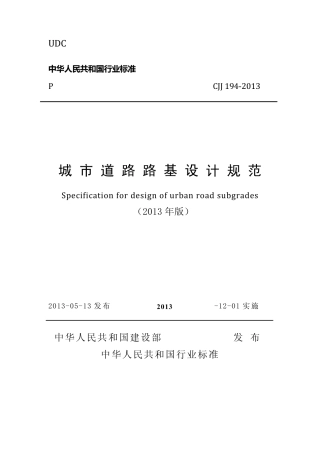 UDC

中华人民共和国行业标准

P

CJJ 194-2013

城市道路路基设计规范

Specification for design of urban road subgrades

（2013 年版）

2013-05-13 发布

2013

-12-01 实施

中华人民共和国建设部

发 布

中华人民共和国行业标准